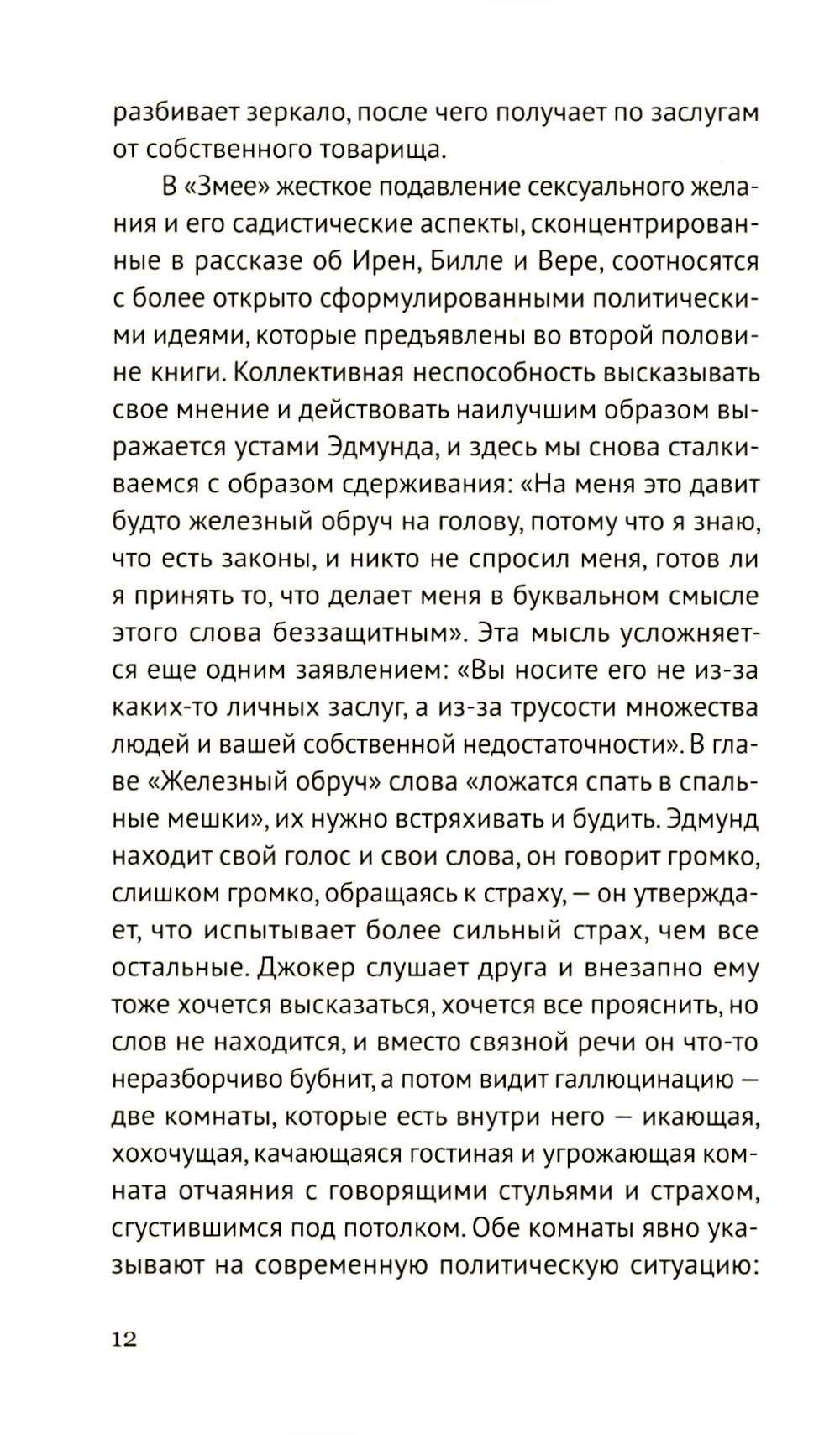 разбивает зеркало, после чего получает по заслугам от собственного товарища.

В «Змее» жесткое подавление сексуального желания и его садистические аспекты, сконцентрированные в рассказе об Ирен, Билле и Вере, соотносятся с более открыто сформулированными политическими идеями, которые предъявлены во второй половине книги. Коллективная неспособность высказывать свое мнение и действовать наилучшим образом выражается устами Эдмунда, и здесь мы снова сталкиваемся с образом сдерживания: «На меня это давит будто железный обруч на голову, потому что я знаю, что есть законы, и никто не спросил меня, готов ли я принять то, что делает меня в буквальном смысле этого слова беззащитным». Эта мысль усложняется еще одним заявлением: «Вы носите его не из-за каких-то личных заслуг, а из-за трусости множества людей и вашей собственной недостаточности». В главе «Железный обруч» слова «ложатся спать в спальные мешки», их нужно встряхивать и будить. Эдмунд находит свой голос и свои слова, он говорит громко, слишком громко, обращаясь к страху, — он утверждает, что испытывает более сильный страх, чем все остальные. Джокер слушает друга и внезапно ему тоже хочется высказаться, хочется все прояснить, но слов не находится, и вместо связной речи он что-то неразборчиво бубнит, а потом видит галлюцинацию — две комнаты, которые есть внутри него — икающая, хохочущая, качающаяся гостиная и угрожающая комната отчаяния с говорящими стульями и страхом, сгустившимся под потолком. Обе комнаты явно указывают на современную политическую ситуацию:

12